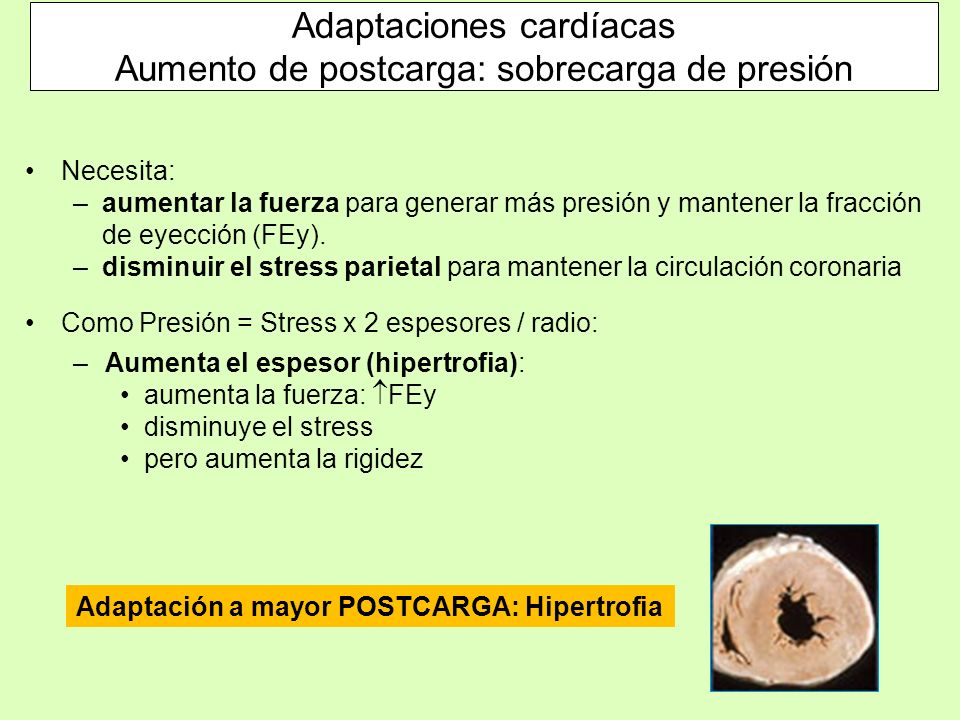 Adaptaciones cardíacas
Aumento de postcarga: sobrecarga de presión

• Necesita:
 – aumentar la fuerza para generar más presión y mantener la fracción de eyección (FEy).
 – disminuir el stress parietal para mantener la circulación coronaria

• Como Presión = Stress x 2 espesores / radio:
 – Aumenta el espesor (hipertrofia):
  • aumenta la fuerza: $\uparrow$FEy
  • disminuye el stress
  • pero aumenta la rigidez

Adaptación a mayor POSTCARGA: Hipertrofia